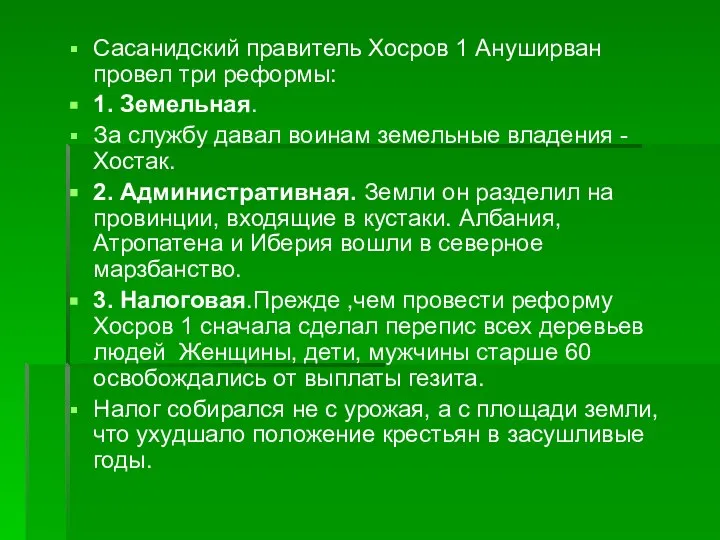 Сасанидский правитель Хосров 1 Ануширван провел три реформы:

1. Земельная.

За службу давал воинам земельные владения - Хостак.

2. Административная. Земли он разделил на провинции, входящие в кустаки. Албания, Атропатена и Иберия вошли в северное марзбанство.

3. Налоговая.Прежде ,чем провести реформу Хосров 1 сначала сделал перепис всех деревьев людей Женщины, дети, мужчины старше 60 освобождались от выплаты гезита.

Налог собирался не с урожая, а с площади земли, что ухудшало положение крестьян в засушливые годы.